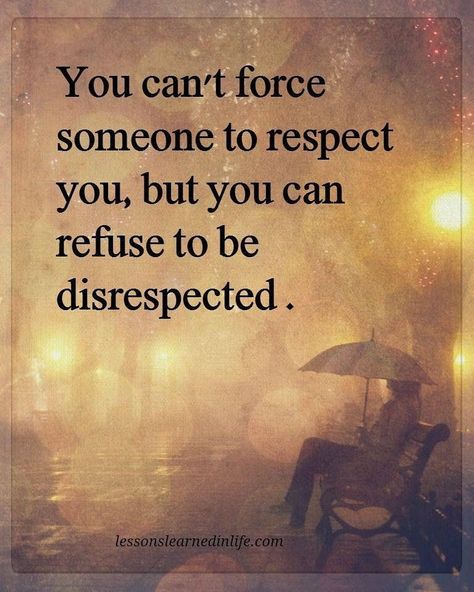 You can't force someone to respect you, but you can refuse to be disrespected .

lessonslearnedinlife.com